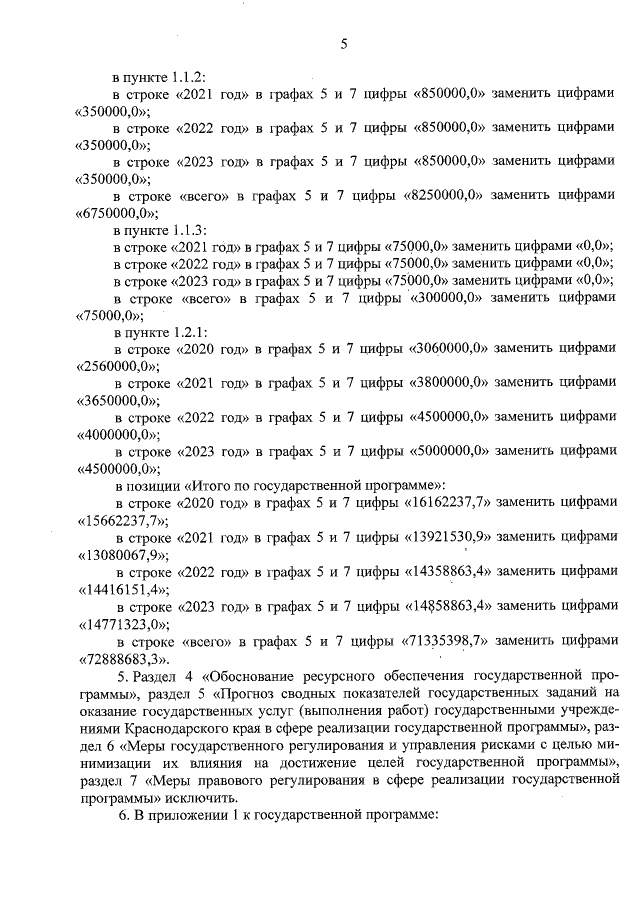 5

в пункте 1.1.2:

в строке «2021 год» в графах 5 и 7 цифры «850000,0» заменить цифрами «350000,0»;

в строке «2022 год» в графах 5 и 7 цифры «850000,0» заменить цифрами «350000,0»;

в строке «2023 год» в графах 5 и 7 цифры «850000,0» заменить цифрами «350000,0»;

в строке «всего» в графах 5 и 7 цифры «8250000,0» заменить цифрами «6750000,0»;

в пункте 1.1.3:

в строке «2021 год» в графах 5 и 7 цифры «75000,0» заменить цифрами «0,0»;

в строке «2022 год» в графах 5 и 7 цифры «75000,0» заменить цифрами «0,0»;

в строке «2023 год» в графах 5 и 7 цифры «75000,0» заменить цифрами «0,0»;

в строке «всего» в графах 5 и 7 цифры «300000,0» заменить цифрами «75000,0»;

в пункте 1.2.1:

в строке «2020 год» в графах 5 и 7 цифры «3060000,0» заменить цифрами «2560000,0»;

в строке «2021 год» в графах 5 и 7 цифры «3800000,0» заменить цифрами «3650000,0»;

в строке «2022 год» в графах 5 и 7 цифры «4500000,0» заменить цифрами «4000000,0»;

в строке «2023 год» в графах 5 и 7 цифры «5000000,0» заменить цифрами «4500000,0»;

в позиции «Итого по государственной программе»:

в строке «2020 год» в графах 5 и 7 цифры «16162237,7» заменить цифрами «15662237,7»;

в строке «2021 год» в графах 5 и 7 цифры «13921530,9» заменить цифрами «13080067,9»;

в строке «2022 год» в графах 5 и 7 цифры «14358863,4» заменить цифрами «14416151,4»;

в строке «2023 год» в графах 5 и 7 цифры «14858863,4» заменить цифрами «14771323,0»;

в строке «всего» в графах 5 и 7 цифры «71335398,7» заменить цифрами «72888683,3».

5. Раздел 4 «Обоснование ресурсного обеспечения государственной программы», раздел 5 «Прогноз сводных показателей государственных заданий на оказание государственных услуг (выполнения работ) государственными учреждениями Краснодарского края в сфере реализации государственной программы», раздел 6 «Меры государственного регулирования и управления рисками с целью минимизации их влияния на достижение целей государственной программы», раздел 7 «Меры правового регулирования в сфере реализации государственной программы» исключить.

6. В приложении 1 к государственной программе: